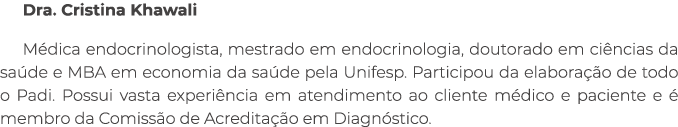 Dra. Cristina Khawali

Médica endocrinologista, mestrado em endocrinologia, doutorado em ciências da saúde e MBA em economia da saúde pela Unifesp. Participou da elaboração de todo o Padi. Possui vasta experiência em atendimento ao cliente médico e paciente e é membro da Comissão de Acreditação em Diagnóstico.